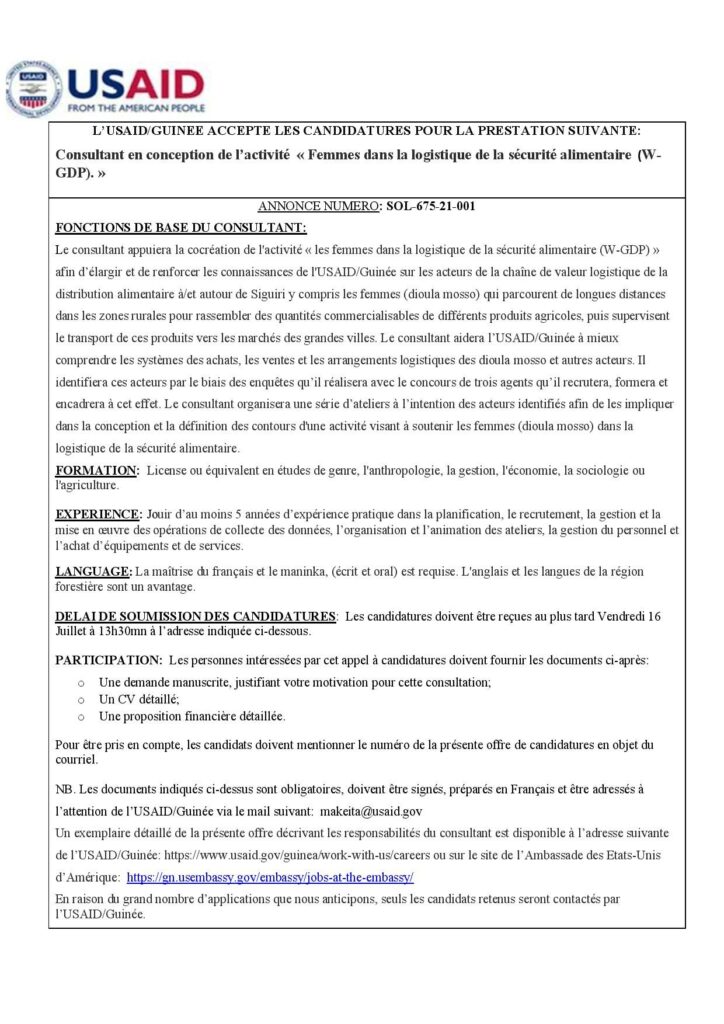 USAID
FROM THE AMERICAN PEOPLE

L'USAID/GUINEE ACCEPTE LES CANDIDATURES POUR LA PRESTATION SUIVANTE:

Consultant en conception de l'activité « Femmes dans la logistique de la sécurité alimentaire (W-GDP). »

ANNONCE NUMERO: SOL-675-21-001

FONCTIONS DE BASE DU CONSULTANT:

Le consultant appuiera la cocréation de l'activité « les femmes dans la logistique de la sécurité alimentaire (W-GDP) » afin d'élargir et de renforcer les connaissances de l'USAID/Guinée sur les acteurs de la chaîne de valeur logistique de la distribution alimentaire à/et autour de Siguiri y compris les femmes (dioula mosso) qui parcourent de longues distances dans les zones rurales pour rassembler des quantités commercialisables de différents produits agricoles, puis supervisent le transport de ces produits vers les marchés des grandes villes. Le consultant aidera l'USAID/Guinée à mieux comprendre les systèmes des achats, les ventes et les arrangements logistiques des dioula mosso et autres acteurs. Il identifiera ces acteurs par le biais des enquêtes qu'il réalisera avec le concours de trois agents qu'il recrutera, formera et encadrera à cet effet. Le consultant organisera une série d'ateliers à l'intention des acteurs identifiés afin de les impliquer dans la conception et la définition des contours d'une activité visant à soutenir les femmes (dioula mosso) dans la logistique de la sécurité alimentaire.

FORMATION: License ou équivalent en études de genre, l'anthropologie, la gestion, l'économie, la sociologie ou l'agriculture.

EXPERIENCE: Jouir d'au moins 5 années d'expérience pratique dans la planification, le recrutement, la gestion et la mise en œuvre des opérations de collecte des données, l'organisation et l'animation des ateliers, la gestion du personnel et l'achat d'équipements et de services.

LANGUAGE: La maîtrise du français et le maninka, (écrit et oral) est requise. L'anglais et les langues de la région forestière sont un avantage.

DELAI DE SOUMISSION DES CANDIDATURES: Les candidatures doivent être reçues au plus tard Vendredi 16 Juillet à 13h30mn à l'adresse indiquée ci-dessous.

PARTICIPATION: Les personnes intéressées par cet appel à candidatures doivent fournir les documents ci-après:
○ Une demande manuscrite, justifiant votre motivation pour cette consultation;
○ Un CV détaillé;
○ Une proposition financière détaillée.

Pour être pris en compte, les candidats doivent mentionner le numéro de la présente offre de candidatures en objet du courriel.

NB. Les documents indiqués ci-dessus sont obligatoires, doivent être signés, préparés en Français et être adressés à l'attention de l'USAID/Guinée via le mail suivant: makeita@usaid.gov

Un exemplaire détaillé de la présente offre décrivant les responsabilités du consultant est disponible à l'adresse suivante de l'USAID/Guinée: https://www.usaid.gov/guinea/work-with-us/careers ou sur le site de l'Ambassade des Etats-Unis d'Amérique: https://gn.usembassy.gov/embassy/jobs-at-the-embassy/

En raison du grand nombre d'applications que nous anticipons, seuls les candidats retenus seront contactés par l'USAID/Guinée.